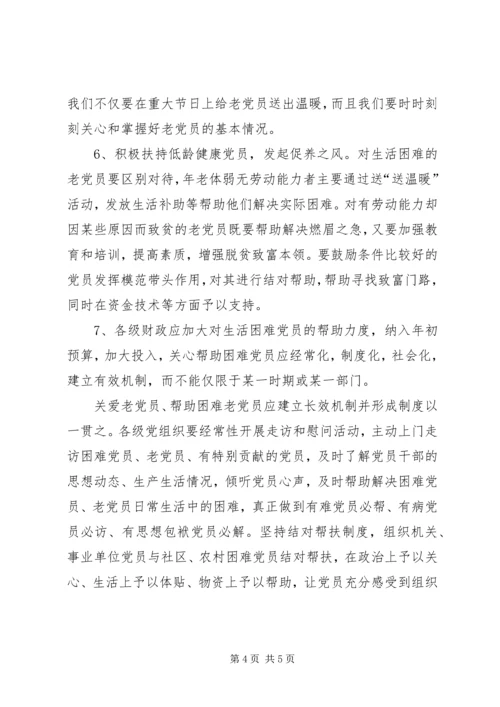 我们不仅要在重大节日上给老党员送出温暖，而且我们要时时刻刻关心和掌握好老党员的基本情况。

6、积极扶持低龄健康党员，发起促养之风。对生活困难的老党员要区别对待，年老体弱无劳动能力者主要通过送“送温暖”活动，发放生活补助等帮助他们解决实际困难。对有劳动能力却因某些原因而致贫的老党员既要帮助解决燃眉之急，又要加强教育和培训，提高素质，增强脱贫致富本领。要鼓励条件比较好的党员发挥模范带头作用，对其进行结对帮助，帮助寻找致富门路，同时在资金技术等方面予以支持。

7、各级财政应加大对生活困难党员的帮助力度，纳入年初预算，加大投入，关心帮助困难党员应经常化，制度化，社会化，建立有效机制，而不能仅限于某一时期或某一部门。

关爱老党员、帮助困难老党员应建立长效机制并形成制度以一贯之。各级党组织要经常性开展走访和慰问活动，主动上门走访困难党员、老党员、有特别贡献的党员，及时了解党员干部的思想动态、生产生活情况，倾听党员心声，及时帮助解决困难党员、老党员日常生活中的困难，真正做到有难党员必帮、有病党员必访、有思想包袱党员必解。坚持结对帮扶制度，组织机关、事业单位党员与社区、农村困难党员结对帮扶，在政治上予以关心、生活上予以体贴、物资上予以帮助，让党员充分感受到组织

第 4 页 共 5 页